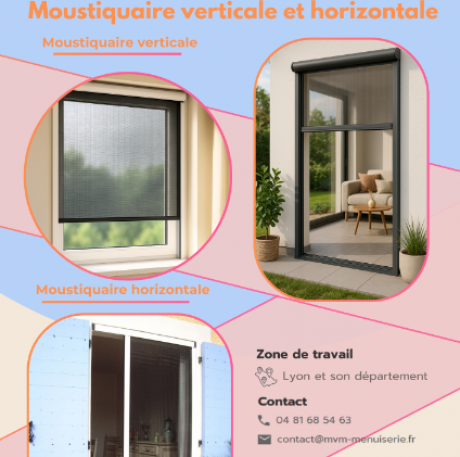 Moustiquaire verticale et horizontale

Moustiquaire verticale

Moustiquaire horizontale

Zone de travail

Lyon et son département

Contact

04 81 68 54 63

contact@mvm-menuiserie.fr